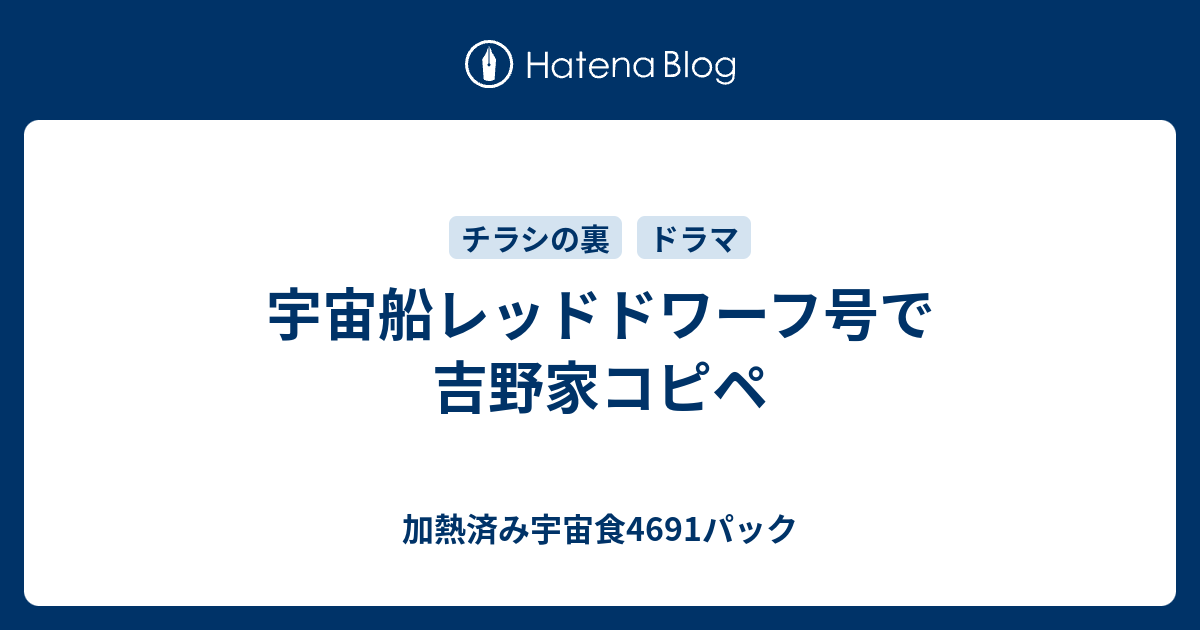 Hatena Blog

チラシの裏　ドラマ

宇宙船レッドドワーフ号で吉野家コピペ

加熱済み宇宙食4691パック